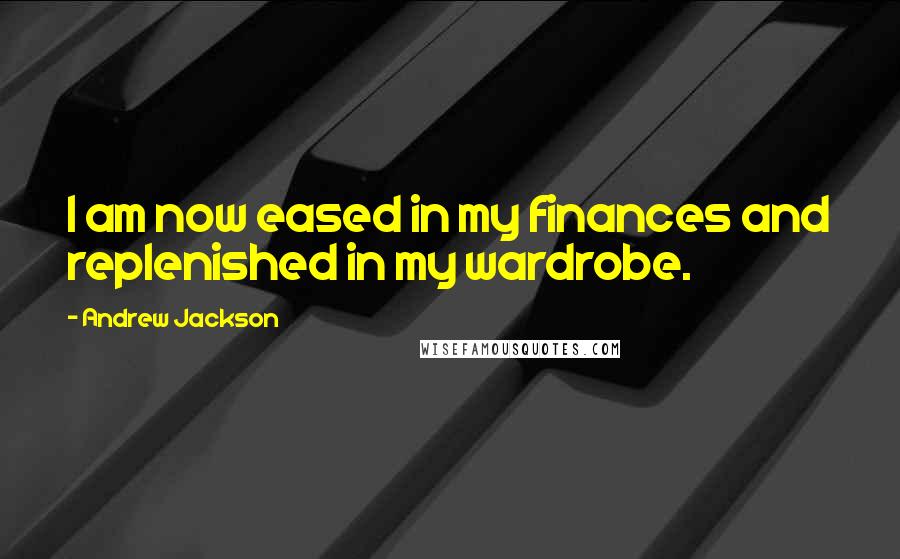 I am now eased in my finances and replenished in my wardrobe.

- Andrew Jackson

WISEFAMOUSQUOTES.COM